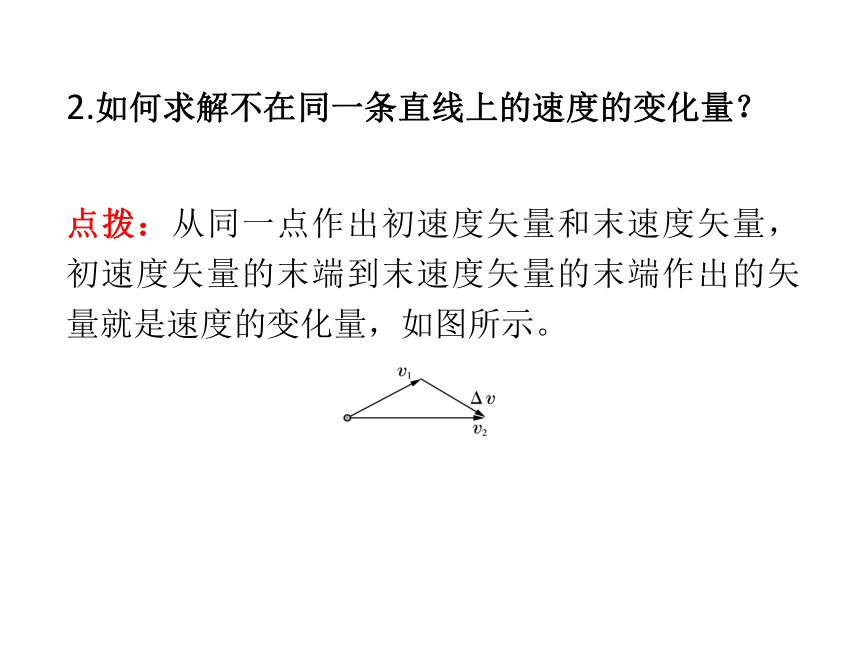 2.如何求解不在同一条直线上的速度的变化量?

点拨：从同一点作出初速度矢量和末速度矢量，初速度矢量的末端到末速度矢量的末端作出的矢量就是速度的变化量，如图所示。

$v_1$

$\Delta v$

$v_2$